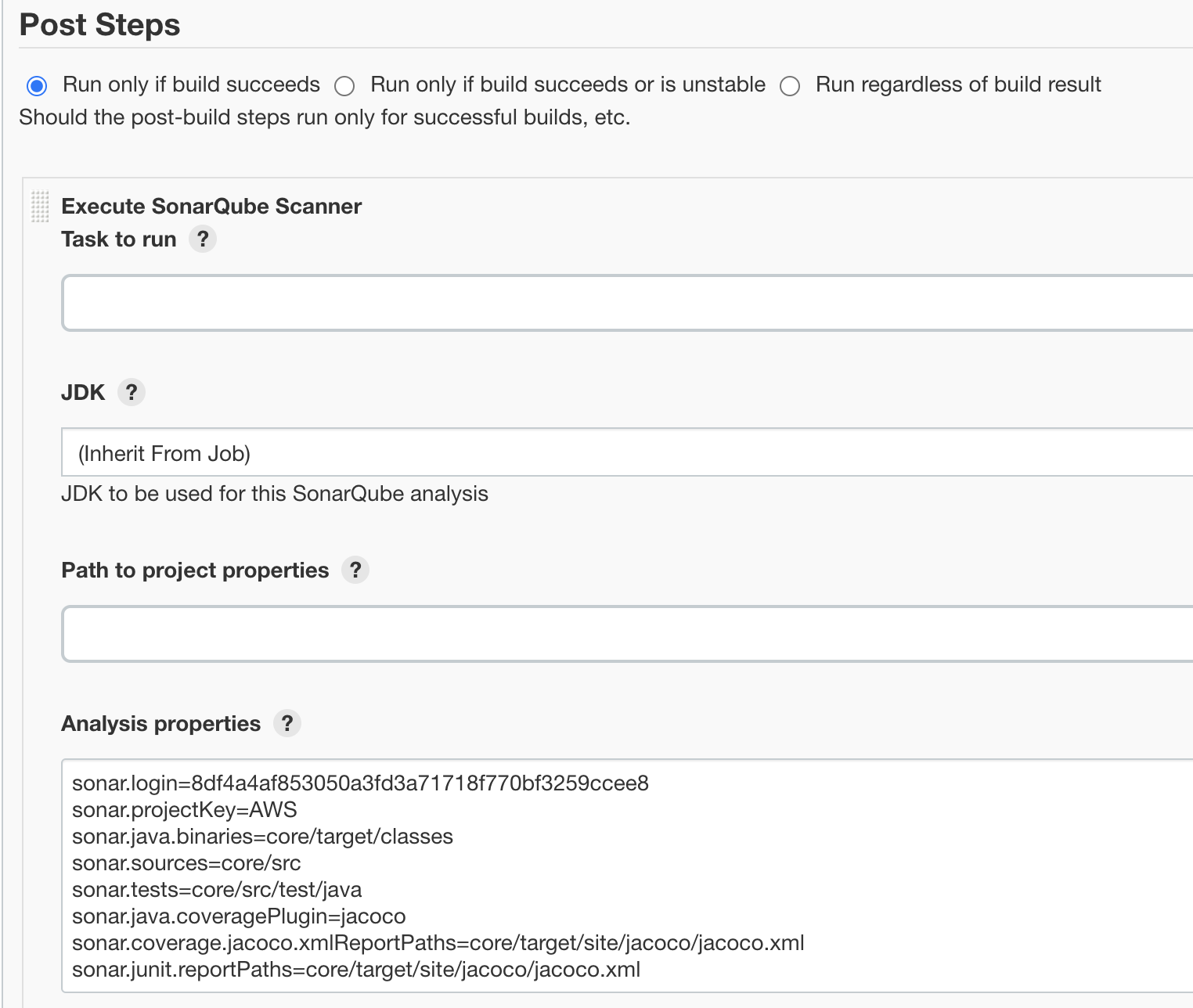 Post Steps

Run only if build succeeds  Run only if build succeeds or is unstable  Run regardless of build result
Should the post-build steps run only for successful builds, etc.

Execute SonarQube Scanner
Task to run ?

JDK ?

(Inherit From Job)
JDK to be used for this SonarQube analysis

Path to project properties ?

Analysis properties ?

sonar.login=8df4a4af853050a3fd3a71718f770bf3259ccee8
sonar.projectKey=AWS
sonar.java.binaries=core/target/classes
sonar.sources=core/src
sonar.tests=core/src/test/java
sonar.java.coveragePlugin=jacoco
sonar.coverage.jacoco.xmlReportPaths=core/target/site/jacoco/jacoco.xml
sonar.junit.reportPaths=core/target/site/jacoco/jacoco.xml